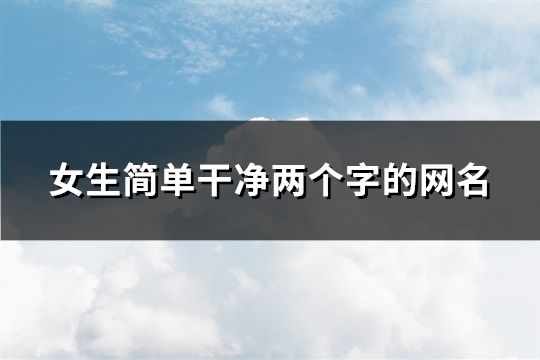 女生简单干净两个字的网名